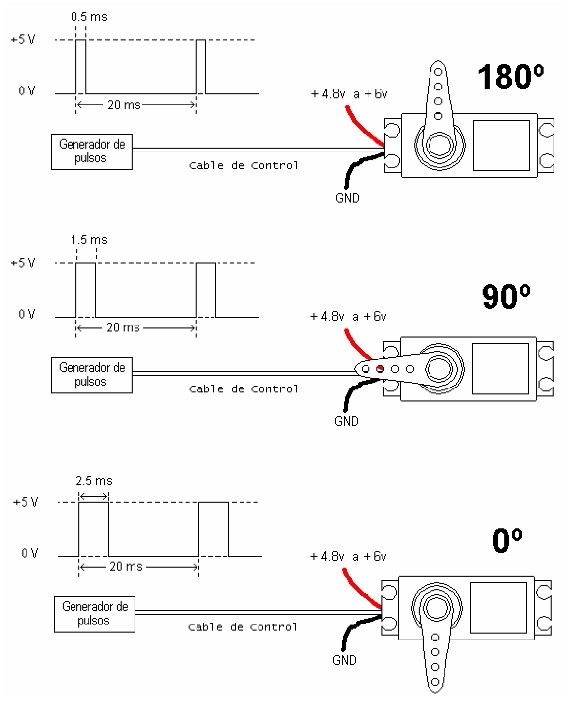 0.5 ms

+5 V

0 V

20 ms

180º

+ 4.8v a + 6v

Generador de pulsos

Cable de Control

GND

1.5 ms

+5 V

0 V

20 ms

90º

+ 4.8v a + 6v

Generador de pulsos

Cable de Control

GND

2.5 ms

+5 V

0 V

20 ms

0º

+ 4.8v a + 6v

Generador de pulsos

Cable de Control

GND